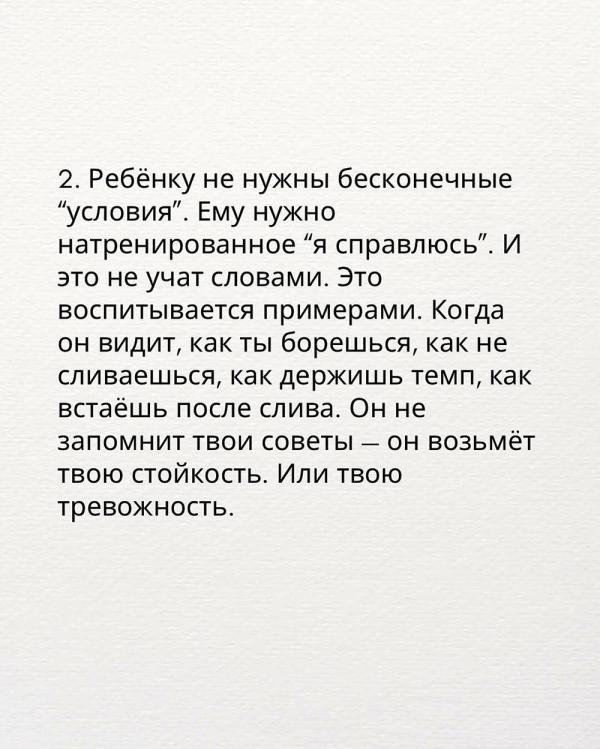 2. Ребёнку не нужны бесконечные "условия". Ему нужно натренированное "я справлюсь". И это не учат словами. Это воспитывается примерами. Когда он видит, как ты борешься, как не сливаешься, как держишь темп, как встаёшь после слива. Он не запомнит твои советы — он возьмёт твою стойкость. Или твою тревожность.